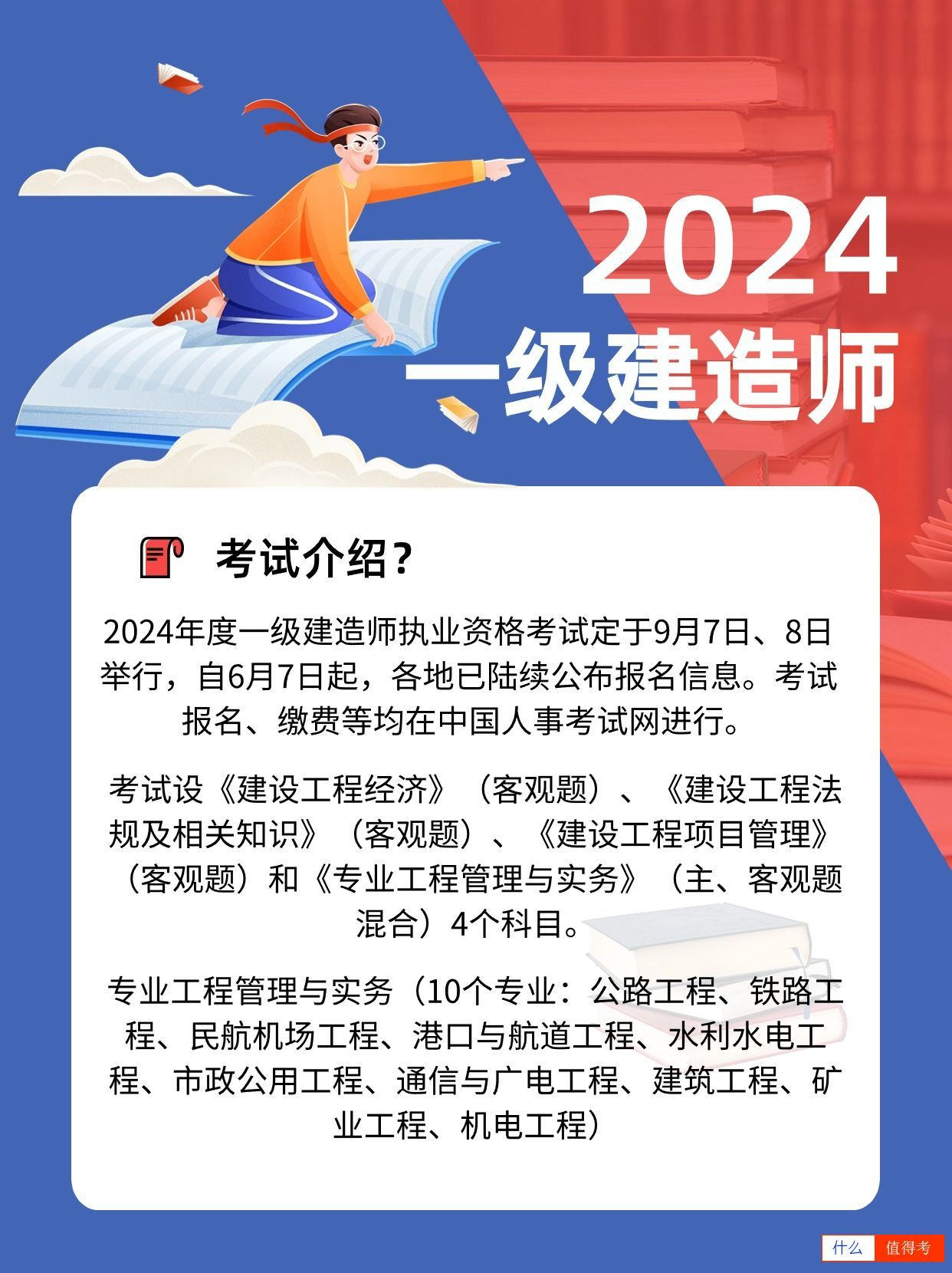 2024
一级建造师

考试介绍？

2024年度一级建造师执业资格考试定于9月7日、8日举行，自6月7日起，各地已陆续公布报名信息。考试报名、缴费等均在中国人事考试网进行。

考试设《建设工程经济》（客观题）、《建设工程法规及相关知识》（客观题）、《建设工程项目管理》（客观题）和《专业工程管理与实务》（主、客观题混合）4个科目。

专业工程管理与实务（10个专业：公路工程、铁路工程、民航机场工程、港口与航道工程、水利水电工程、市政公用工程、通信与广电工程、建筑工程、矿业工程、机电工程）

什么 值得考